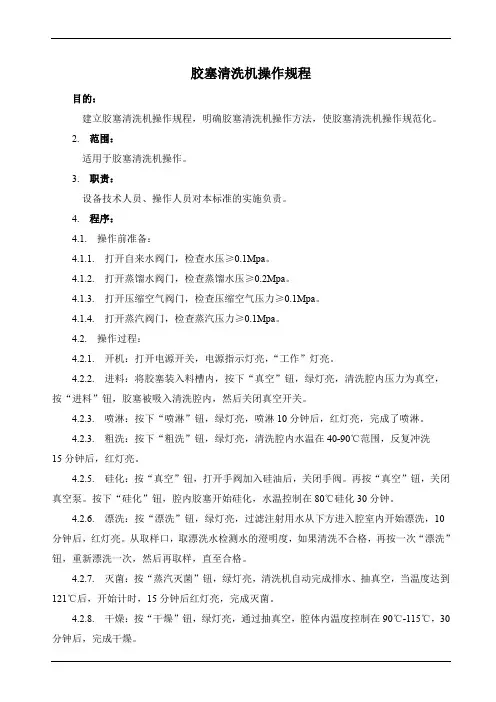 胶塞清洗机操作规程

目的：

建立胶塞清洗机操作规程，明确胶塞清洗机操作方法，使胶塞清洗机操作规范化。

2. 范围：

适用于胶塞清洗机操作。

3. 职责：

设备技术人员、操作人员对本标准的实施负责。

4. 程序：

4.1. 操作前准备：

4.1.1. 打开自来水阀门，检查水压≥0.1Mpa。

4.1.2. 打开蒸馏水阀门，检查蒸馏水压≥0.2Mpa。

4.1.3. 打开压缩空气阀门，检查压缩空气压力≥0.1Mpa。

4.1.4. 打开蒸汽阀门，检查蒸汽压力≥0.1Mpa。

4.2. 操作过程：

4.2.1. 开机：打开电源开关，电源指示灯亮，“工作”灯亮。

4.2.2. 进料：将胶塞装入料槽内，按下“真空”钮，绿灯亮，清洗腔内压力为真空，按“进料”钮，胶塞被吸入清洗腔内，然后关闭真空开关。

4.2.3. 喷淋：按下“喷淋”钮，绿灯亮，喷淋10分钟后，红灯亮，完成了喷淋。

4.2.3. 粗洗：按下“粗洗”钮，绿灯亮，清洗腔内水温在40-90℃范围，反复冲洗15分钟后，红灯亮。

4.2.5. 硅化：按“真空”钮，打开手阀加入硅油后，关闭手阀。再按“真空”钮，关闭真空泵。按下“硅化”钮，腔内胶塞开始硅化，水温控制在80℃硅化30分钟。

4.2.6. 漂洗：按“漂洗”钮，绿灯亮，过滤注射用水从下方进入腔室内开始漂洗，10分钟后，红灯亮。从取样口，取漂洗水检测水的澄明度，如果清洗不合格，再按一次“漂洗”钮，重新漂洗一次，然后再取样，直至合格。

4.2.7. 灭菌：按“蒸汽灭菌”钮，绿灯亮，清洗机自动完成排水、抽真空，当温度达到121℃后，开始计时，15分钟后红灯亮，完成灭菌。

4.2.8. 干燥：按“干燥”钮，绿灯亮，通过抽真空，腔体内温度控制在90℃-115℃，30分钟后，完成干燥。